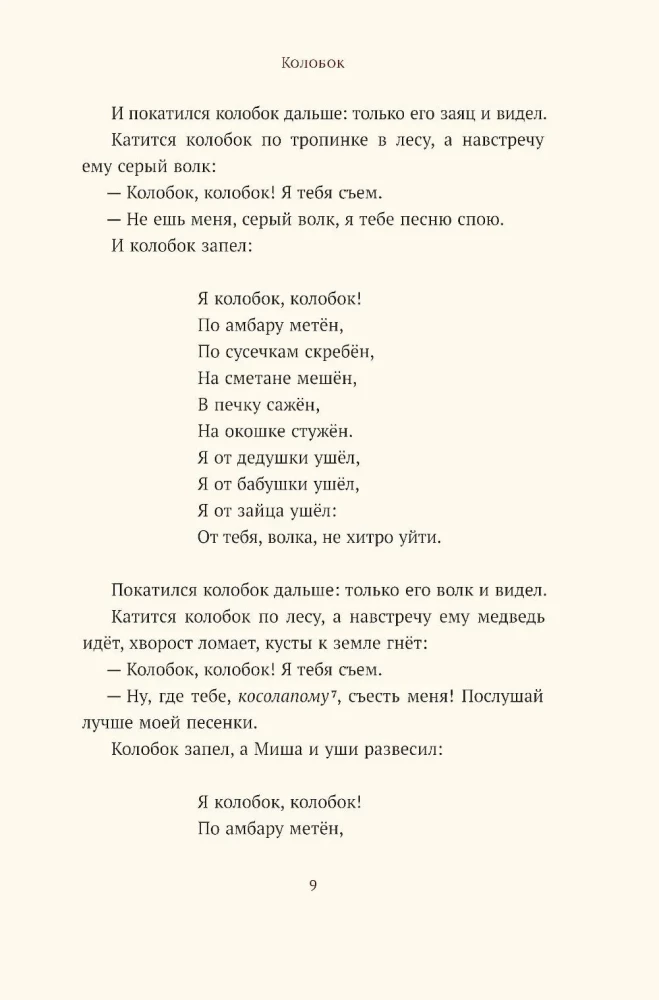 Колобок

И покатился колобок дальше: только его заяц и видел.

Катится колобок по тропинке в лесу, а навстречу ему серый волк:

— Колобок, колобок! Я тебя съем.

— Не ешь меня, серый волк, я тебе песню спою.

И колобок запел:

Я колобок, колобок!
По амбару метён,
По сусечкам скребён,
На сметане мешён,
В печку сажён,
На окошке стужён.
Я от дедушки ушёл,
Я от бабушки ушёл,
Я от зайца ушёл:
От тебя, волка, не хитро уйти.

Покатился колобок дальше: только его волк и видел.

Катится колобок по лесу, а навстречу ему медведь идёт, хворост ломает, кусты к земле гнёт:

— Колобок, колобок! Я тебя съем.

— Ну, где тебе, косолапому$^{7}$, съесть меня! Послушай лучше моей песенки.

Колобок запел, а Миша и уши развесил:

Я колобок, колобок!
По амбару метён,

9